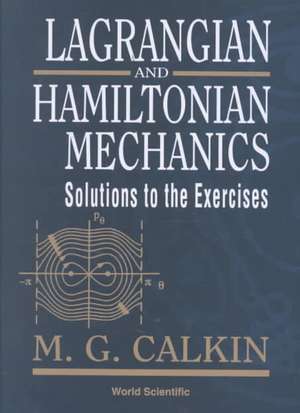 LAGRANGIAN
AND
HAMILTONIAN
MECHANICS
Solutions to the Exercises

$p_\theta$
$-\pi$
$\pi$ $\theta$

M. G. CALKIN

World Scientific